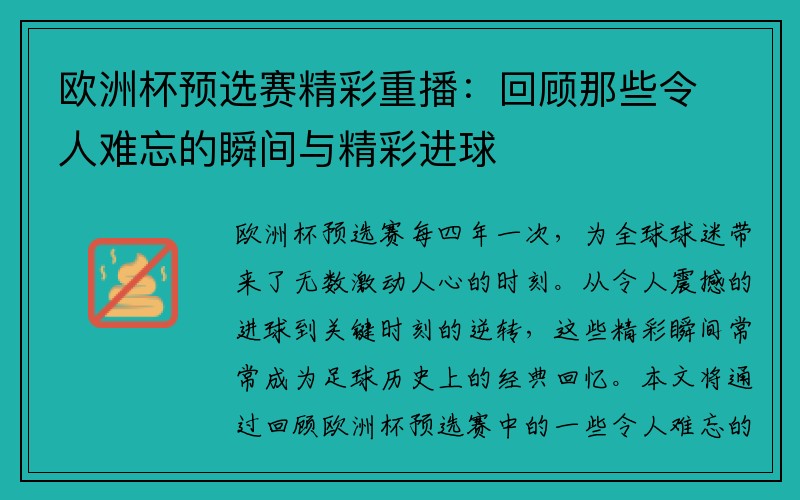 欧洲杯预选赛精彩重播：回顾那些令人难忘的瞬间与精彩进球

欧洲杯预选赛每四年一次，为全球球迷带来了无数激动人心的时刻。从令人震撼的进球到关键时刻的逆转，这些精彩瞬间常常成为足球历史上的经典回忆。本文将通过回顾欧洲杯预选赛中的一些令人难忘的